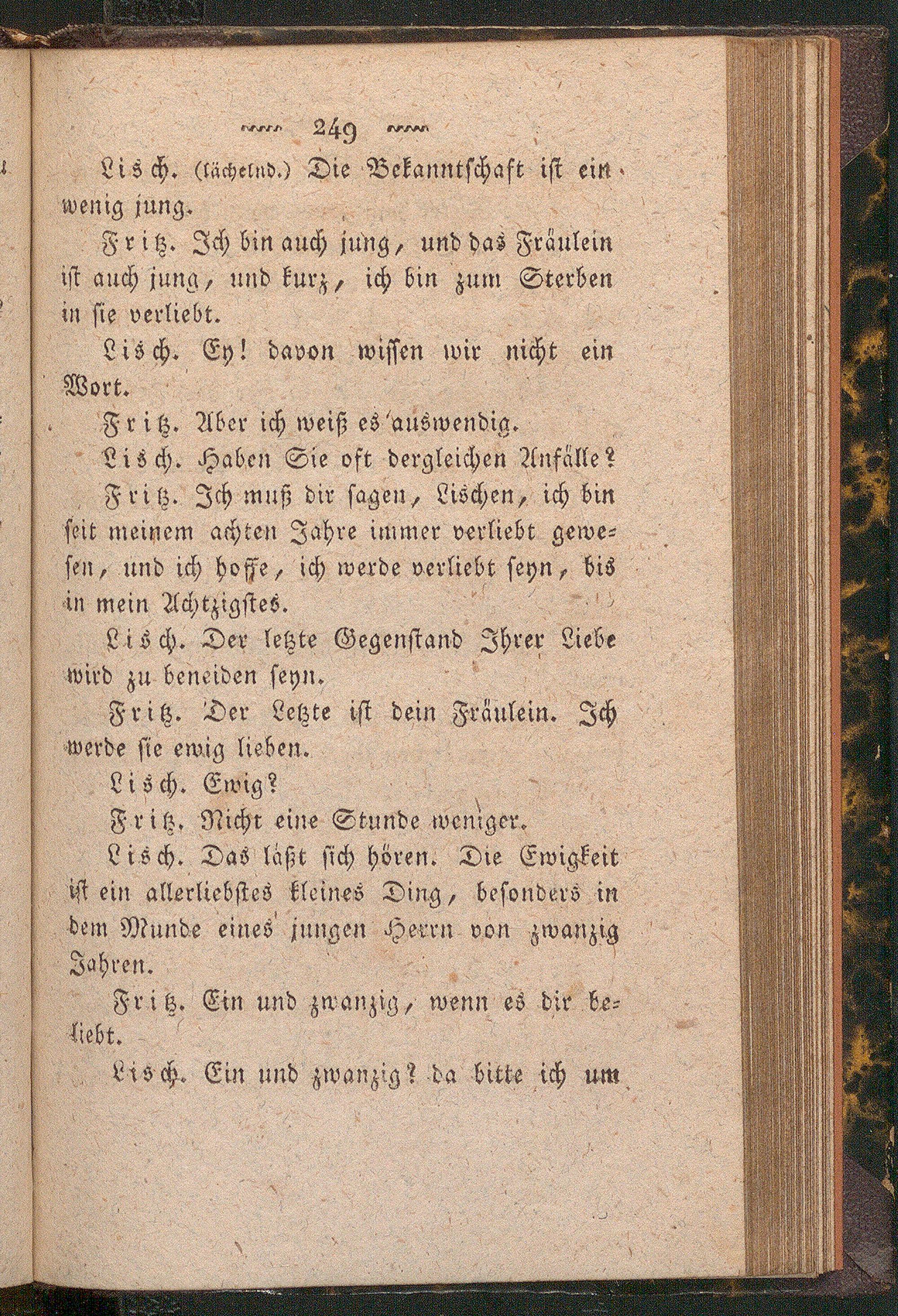 249

Lisch. (lächelnd.) Die Bekanntschaft ist ein wenig jung.

Fritz. Ich bin auch jung, und das Fräulein ist auch jung, und kurz, ich bin zum Sterben in sie verliebt.

Lisch. Ey! davon wissen wir nicht ein Wort.

Fritz. Aber ich weiß es auswendig.

Lisch. Haben Sie oft dergleichen Anfälle?

Fritz. Ich muß dir sagen, Lischen, ich bin seit meinem achten Jahre immer verliebt gewesen, und ich hoffe, ich werde verliebt seyn, bis in mein Achtzigstes.

Lisch. Der letzte Gegenstand Ihrer Liebe wird zu beneiden seyn.

Fritz. Der Letzte ist dein Fräulein. Ich werde sie ewig lieben.

Lisch. Ewig?

Fritz. Nicht eine Stunde weniger.

Lisch. Das läßt sich hören. Die Ewigkeit ist ein allerliebstes kleines Ding, besonders in dem Munde eines jungen Herrn von zwanzig Jahren.

Fritz. Ein und zwanzig, wenn es dir beliebt.

Lisch. Ein und zwanzig? da bitte ich um